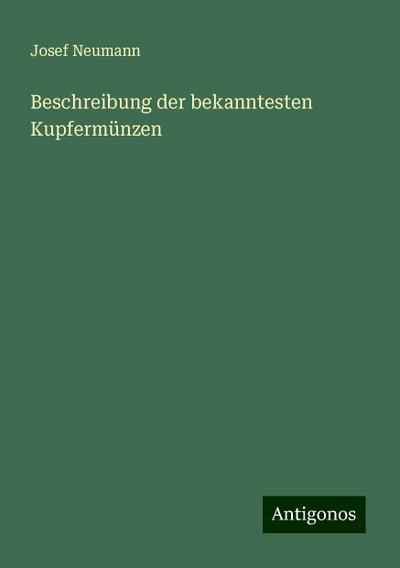 Josef Neumann

Beschreibung der bekanntesten Kupfermünzen

Antigonos